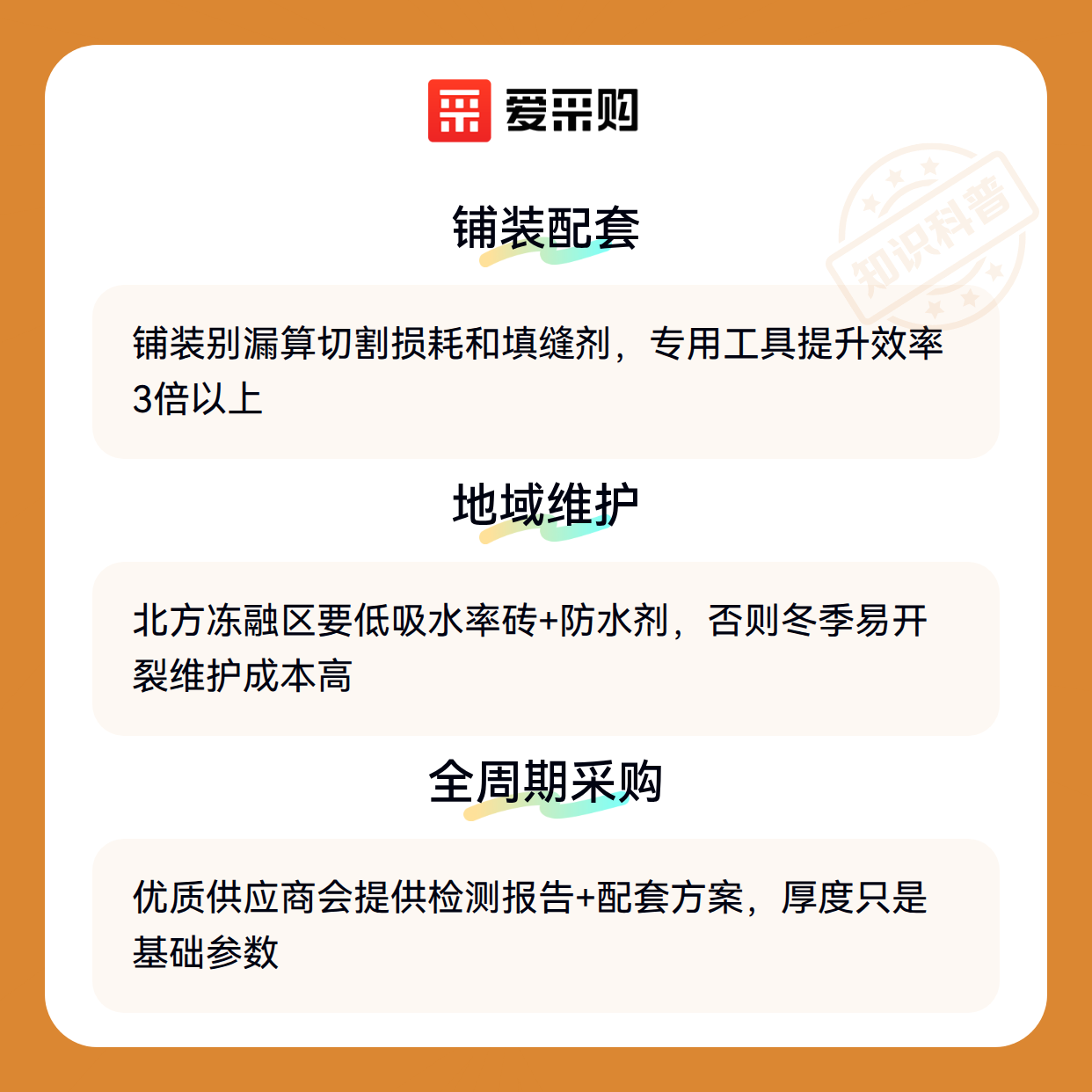 爱采购

铺装配套

铺装别漏算切割损耗和填缝剂，专用工具提升效率3倍以上

地域维护

北方冻融区要低吸水率砖+防水剂，否则冬季易开裂维护成本高

全周期采购

优质供应商会提供检测报告+配套方案，厚度只是基础参数

知识科普